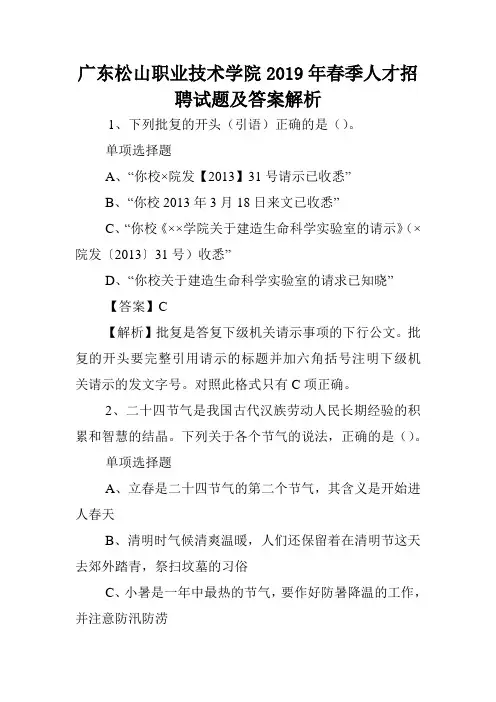 广东松山职业技术学院 2019 年春季人才招聘试题及答案解析

1、下列批复的开头（引语）正确的是（）。

单项选择题

A、“你校×院发【2013】31 号请示已收悉”

B、“你校 2013 年 3 月 18 日来文已收悉”

C、“你校《××学院关于建造生命科学实验室的请示》（×院发〔2013〕31 号）收悉”

D、“你校关于建造生命科学实验室的请求已知晓”

【答案】C

【解析】批复是答复下级机关请示事项的下行公文。批复的开头要完整引用请示的标题并加六角括号注明下级机关请示的发文字号。对照此格式只有 C 项正确。

2、二十四节气是我国古代汉族劳动人民长期经验的积累和智慧的结晶。下列关于各个节气的说法，正确的是（）。

单项选择题

A、立春是二十四节气的第二个节气，其含义是开始进人春天

B、清明时气候清爽温暖，人们还保留着在清明节这天去郊外踏青，祭扫坟墓的习俗

C、小暑是一年中最热的节气，要作好防暑降温的工作，并注意防汛防涝